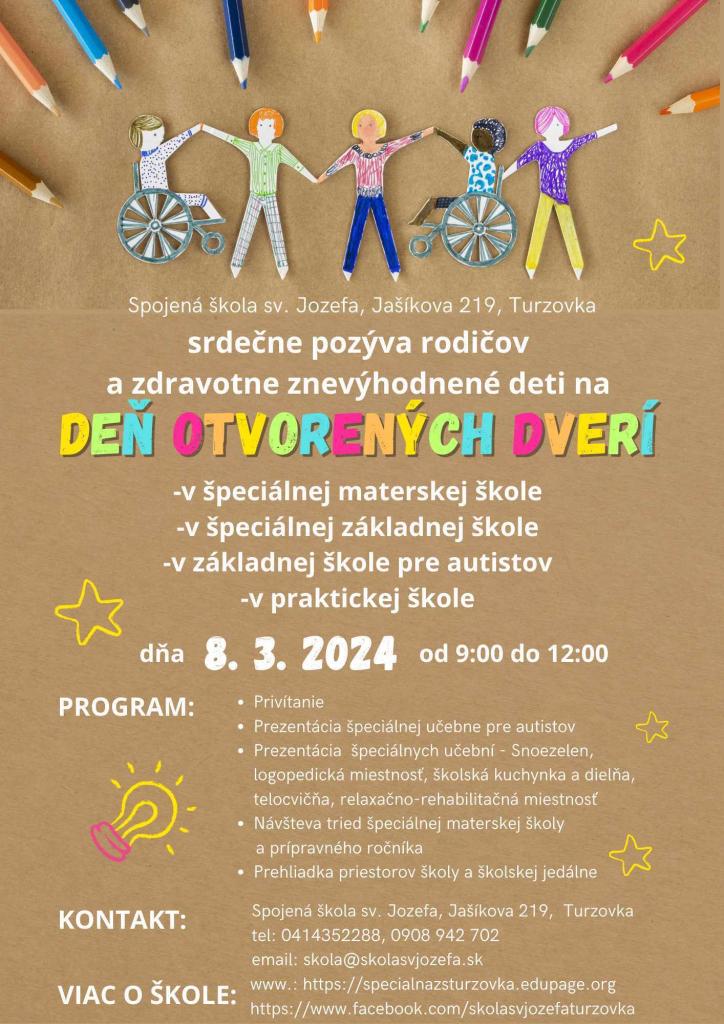 Spojená škola sv. Jozefa, Jašíkova 219, Turzovka

srdečne pozýva rodičov a zdravotne znevýhodnené deti na

DEŇ OTVORENÝCH DVERÍ

-v špeciálnej materskej škole
-v špeciálnej základnej škole
-v základnej škole pre autistov
-v praktickej škole

dňa 8. 3. 2024 od 9:00 do 12:00

PROGRAM:
• Privítanie
• Prezentácia špeciálnej učebne pre autistov
• Prezentácia špeciálnych učební - Snoezelen, logopedická miestnosť, školská kuchynka a dielňa, telocvičňa, relaxačno-rehabilitačná miestnosť
• Návšteva tried špeciálnej materskej školy a prípravného ročníka
• Prehliadka priestorov školy a školskej jedálne

KONTAKT:
Spojená škola sv. Jozefa, Jašíkova 219, Turzovka
tel: 0414352288, 0908 942 702
email: skola@skolasvjozefa.sk

VIAC O ŠKOLE:
www.: https://specialnazsturzovka.edupage.org
https://www.facebook.com/skolasvjozefaturzovka